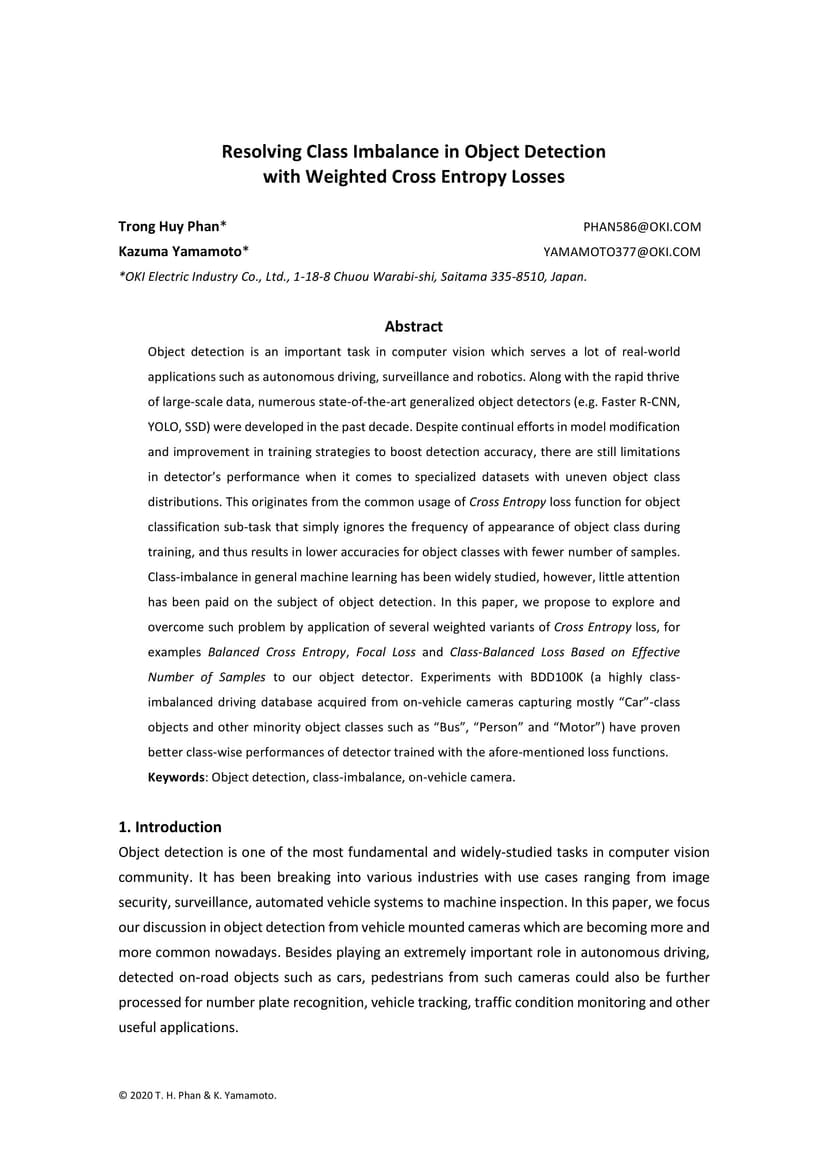 Resolving Class Imbalance in Object Detection with Weighted Cross Entropy Losses

Trong Huy Phan* PHAN586@OKI.COM
Kazuma Yamamoto* YAMAMOTO377@OKI.COM
*OKI Electric Industry Co., Ltd., 1-18-8 Chuou Warabi-shi, Saitama 335-8510, Japan.

Abstract

Object detection is an important task in computer vision which serves a lot of real-world applications such as autonomous driving, surveillance and robotics. Along with the rapid thrive of large-scale data, numerous state-of-the-art generalized object detectors (e.g. Faster R-CNN, YOLO, SSD) were developed in the past decade. Despite continual efforts in model modification and improvement in training strategies to boost detection accuracy, there are still limitations in detector's performance when it comes to specialized datasets with uneven object class distributions. This originates from the common usage of Cross Entropy loss function for object classification sub-task that simply ignores the frequency of appearance of object class during training, and thus results in lower accuracies for object classes with fewer number of samples. Class-imbalance in general machine learning has been widely studied, however, little attention has been paid on the subject of object detection. In this paper, we propose to explore and overcome such problem by application of several weighted variants of Cross Entropy loss, for examples Balanced Cross Entropy, Focal Loss and Class-Balanced Loss Based on Effective Number of Samples to our object detector. Experiments with BDD100K (a highly class-imbalanced driving database acquired from on-vehicle cameras capturing mostly "Car"-class objects and other minority object classes such as "Bus", "Person" and "Motor") have proven better class-wise performances of detector trained with the afore-mentioned loss functions.
Keywords: Object detection, class-imbalance, on-vehicle camera.

1. Introduction

Object detection is one of the most fundamental and widely-studied tasks in computer vision community. It has been breaking into various industries with use cases ranging from image security, surveillance, automated vehicle systems to machine inspection. In this paper, we focus our discussion in object detection from vehicle mounted cameras which are becoming more and more common nowadays. Besides playing an extremely important role in autonomous driving, detected on-road objects such as cars, pedestrians from such cameras could also be further processed for number plate recognition, vehicle tracking, traffic condition monitoring and other useful applications.

© 2020 T. H. Phan & K. Yamamoto.